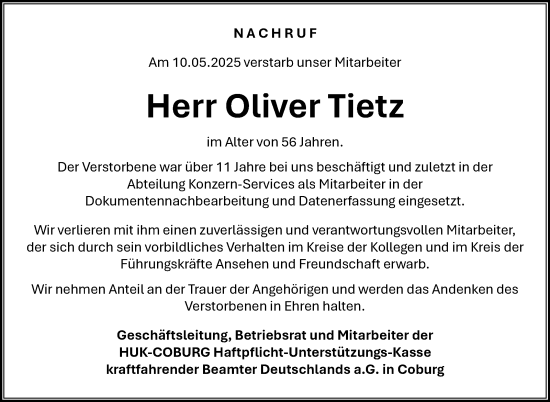 NACHRUF

Am 10.05.2025 verstarb unser Mitarbeiter

Herr Oliver Tietz

im Alter von 56 Jahren.

Der Verstorbene war über 11 Jahre bei uns beschäftigt und zuletzt in der Abteilung Konzern-Services als Mitarbeiter in der Dokumentennachbearbeitung und Datenerfassung eingesetzt.

Wir verlieren mit ihm einen zuverlässigen und verantwortungsvollen Mitarbeiter, der sich durch sein vorbildliches Verhalten im Kreise der Kollegen und im Kreis der Führungskräfte Ansehen und Freundschaft erwarb.

Wir nehmen Anteil an der Trauer der Angehörigen und werden das Andenken des Verstorbenen in Ehren halten.

Geschäftsleitung, Betriebsrat und Mitarbeiter der
HUK-COBURG Haftpflicht-Unterstützungs-Kasse
kraftfahrender Beamter Deutschlands a.G. in Coburg